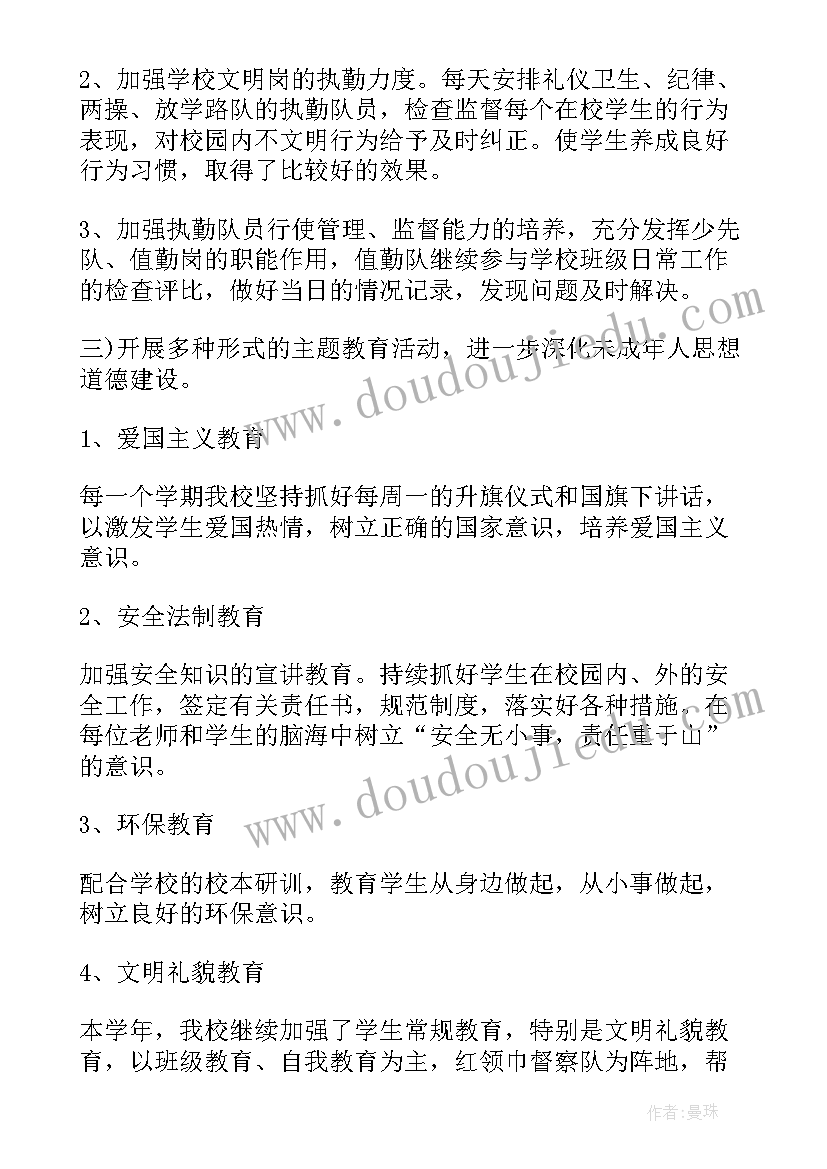 2、加强学校文明岗的执勤力度。每天安排礼仪卫生、纪律、两操、放学路队的执勤队员，检查监督每个在校学生的行为表现，对校园内不文明行为给予及时纠正。使学生养成良好行为习惯，取得了比较好的效果。

3、加强执勤队员行使管理、监督能力的培养，充分发挥少先队、值勤岗的职能作用，值勤队继续参与学校班级日常工作的检查评比，做好当日的情况记录，发现问题及时解决。

三)开展多种形式的主题教育活动，进一步深化未成年人思想道德建设。

1、爱国主义教育

每一个学期我校坚持抓好每周一的升旗仪式和国旗下讲话，以激发学生爱国热情，树立正确的国家意识，培养爱国主义意识。

2、安全法制教育

加强安全知识的宣讲教育。持续抓好学生在校园内、外的安全工作，签定有关责任书，规范制度，落实好各种措施。在每位老师和学生的脑海中树立“安全无小事，责任重于山”的意识。

3、环保教育

配合学校的校本研训，教育学生从身边做起，从小事做起，树立良好的环保意识。

4、文明礼貌教育

本学年，我校继续加强了学生常规教育，特别是文明礼貌教育，以班级教育、自我教育为主，红领巾督察队为阵地，帮

www.doudoujiedu.com

www.doudoujiedu.com

作者：曼珠